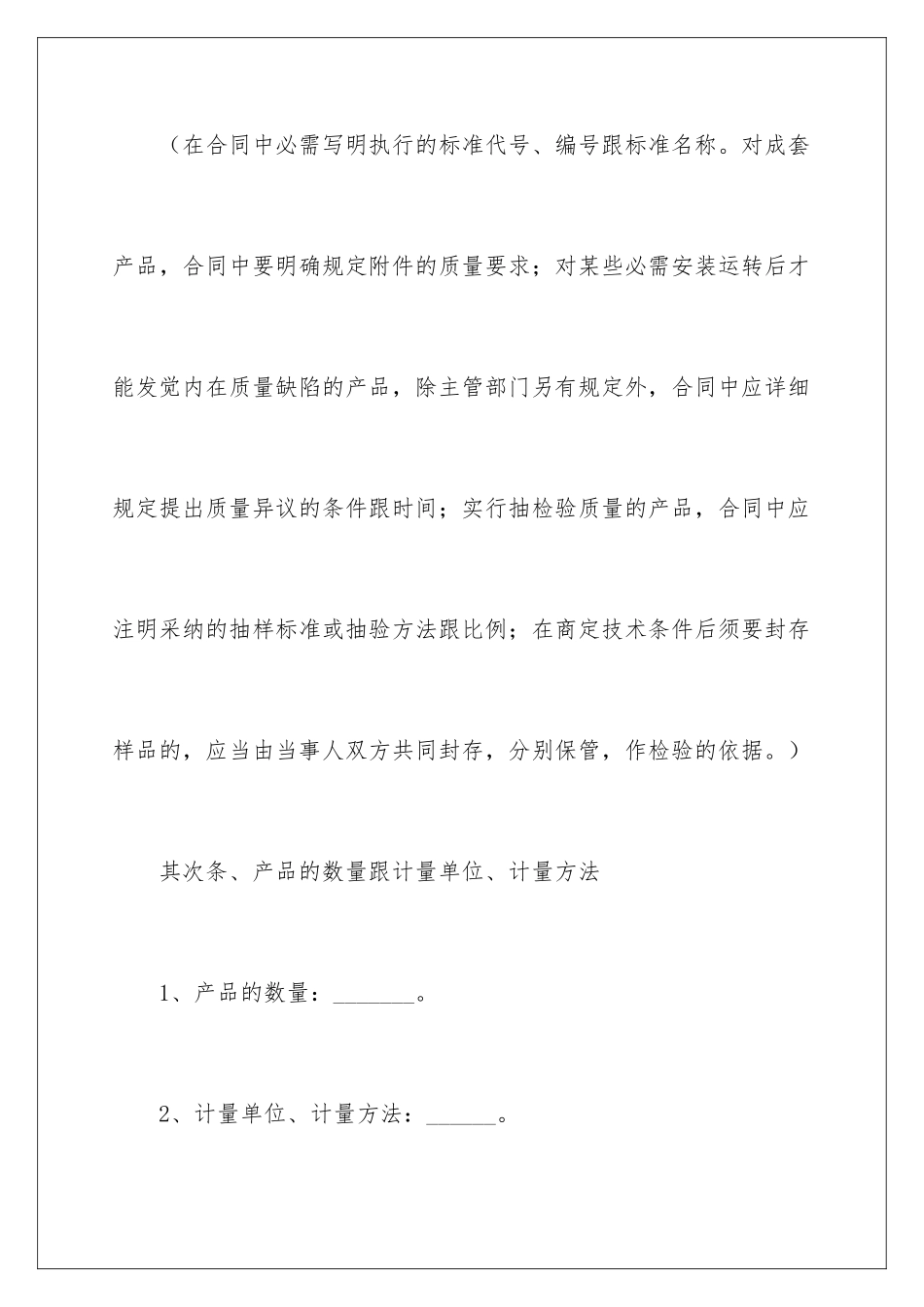 （在合同中必需写明执行的标准代号、编号跟标准名称。对成套产品，合同中要明确规定附件的质量要求；对某些必需安装运转后才能发觉内在质量缺陷的产品，除主管部门另有规定外，合同中应详细规定提出质量异议的条件跟时间；实行抽检验质量的产品，合同中应注明采纳的抽样标准或抽验方法跟比例；在商定技术条件后须要封存样品的，应当由当事人双方共同封存，分别保管，作检验的依据。）

其次条、产品的数量跟计量单位、计量方法

1、产品的数量：_______。

2、计量单位、计量方法：______。